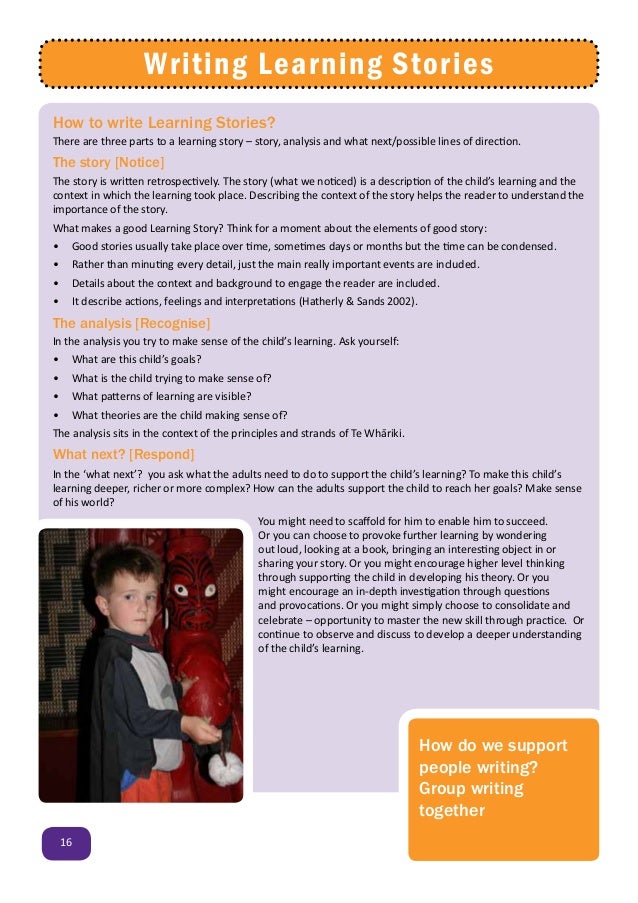 Writing Learning Stories

How to write Learning Stories?

There are three parts to a learning story – story, analysis and what next/possible lines of direction.

The story [Notice]

The story is written retrospectively. The story (what we noticed) is a description of the child's learning and the context in which the learning took place. Describing the context of the story helps the reader to understand the importance of the story.

What makes a good Learning Story? Think for a moment about the elements of good story:

• Good stories usually take place over time, sometimes days or months but the time can be condensed.
• Rather than minuting every detail, just the main really important events are included.
• Details about the context and background to engage the reader are included.
• It describe actions, feelings and interpretations (Hatherly & Sands 2002).

The analysis [Recognise]

In the analysis you try to make sense of the child's learning. Ask yourself:

• What are this child's goals?
• What is the child trying to make sense of?
• What patterns of learning are visible?
• What theories are the child making sense of?

The analysis sits in the context of the principles and strands of Te Whāriki.

What next? [Respond]

In the 'what next'? you ask what the adults need to do to support the child's learning? To make this child's learning deeper, richer or more complex? How can the adults support the child to reach her goals? Make sense of his world?

You might need to scaffold for him to enable him to succeed. Or you can choose to provoke further learning by wondering out loud, looking at a book, bringing an interesting object in or sharing your story. Or you might encourage higher level thinking through supporting the child in developing his theory. Or you might encourage an in-depth investigation through questions and provocations. Or you might simply choose to consolidate and celebrate – opportunity to master the new skill through practice. Or continue to observe and discuss to develop a deeper understanding of the child's learning.

How do we support people writing? Group writing together

16